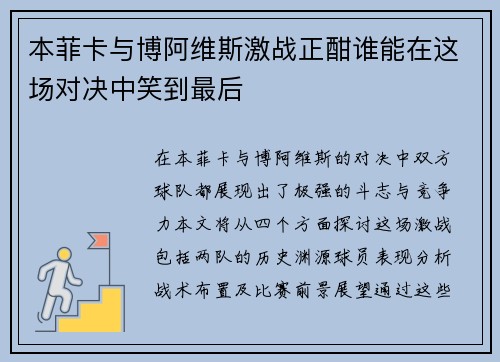 本菲卡与博阿维斯激战正酣谁能在这场对决中笑到最后

在本菲卡与博阿维斯的对决中双方球队都展现出了极强的斗志与竞争力本文将从四个方面探讨这场激战包括两队的历史渊源球员表现分析战术布置及比赛前景展望通过这些